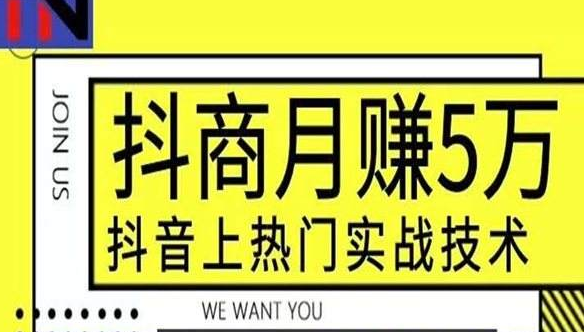 JOIN US

抖商月赚5万

抖音上热门实战技术

WE WANT YOU